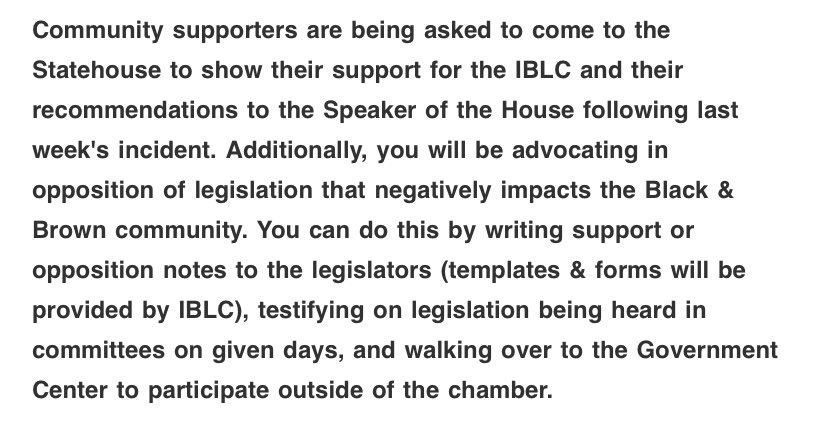 Community supporters are being asked to come to the Statehouse to show their support for the IBLC and their recommendations to the Speaker of the House following last week's incident. Additionally, you will be advocating in opposition of legislation that negatively impacts the Black & Brown community. You can do this by writing support or opposition notes to the legislators (templates & forms will be provided by IBLC), testifying on legislation being heard in committees on given days, and walking over to the Government Center to participate outside of the chamber.